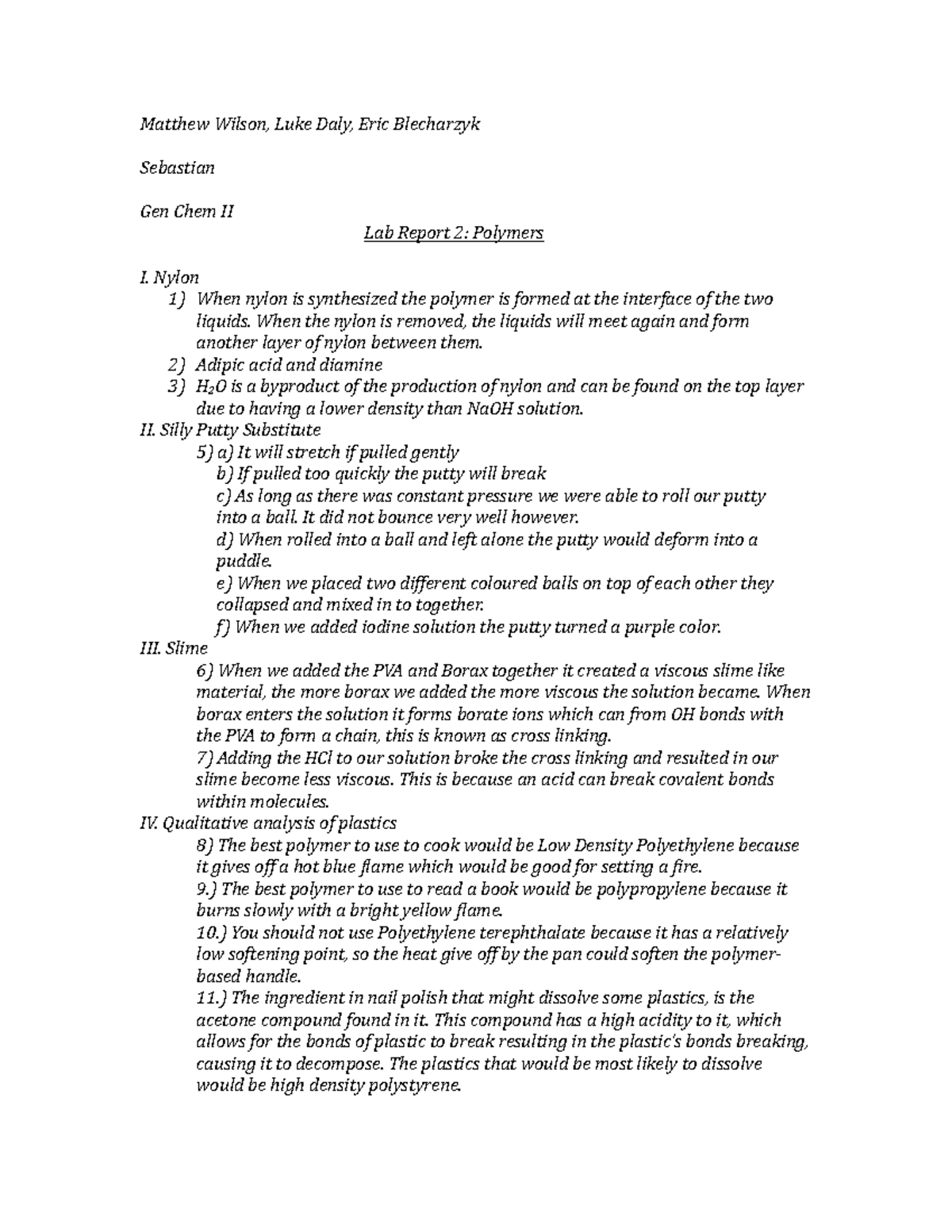 Matthew Wilson, Luke Daly, Eric Blecharzyk

Sebastian

Gen Chem II

Lab Report 2: Polymers

I. Nylon

1) When nylon is synthesized the polymer is formed at the interface of the two liquids. When the nylon is removed, the liquids will meet again and form another layer of nylon between them.

2) Adipic acid and diamine

3) $H_2O$ is a byproduct of the production of nylon and can be found on the top layer due to having a lower density than NaOH solution.

II. Silly Putty Substitute

5) a) It will stretch if pulled gently

b) If pulled too quickly the putty will break

c) As long as there was constant pressure we were able to roll our putty into a ball. It did not bounce very well however.

d) When rolled into a ball and left alone the putty would deform into a puddle.

e) When we placed two different coloured balls on top of each other they collapsed and mixed in to together.

f) When we added iodine solution the putty turned a purple color.

III. Slime

6) When we added the PVA and Borax together it created a viscous slime like material, the more borax we added the more viscous the solution became. When borax enters the solution it forms borate ions which can from OH bonds with the PVA to form a chain, this is known as cross linking.

7) Adding the HCl to our solution broke the cross linking and resulted in our slime become less viscous. This is because an acid can break covalent bonds within molecules.

IV. Qualitative analysis of plastics

8) The best polymer to use to cook would be Low Density Polyethylene because it gives off a hot blue flame which would be good for setting a fire.

9.) The best polymer to use to read a book would be polypropylene because it burns slowly with a bright yellow flame.

10.) You should not use Polyethylene terephthalate because it has a relatively low softening point, so the heat give off by the pan could soften the polymer-based handle.

11.) The ingredient in nail polish that might dissolve some plastics, is the acetone compound found in it. This compound has a high acidity to it, which allows for the bonds of plastic to break resulting in the plastic's bonds breaking, causing it to decompose. The plastics that would be most likely to dissolve would be high density polystyrene.